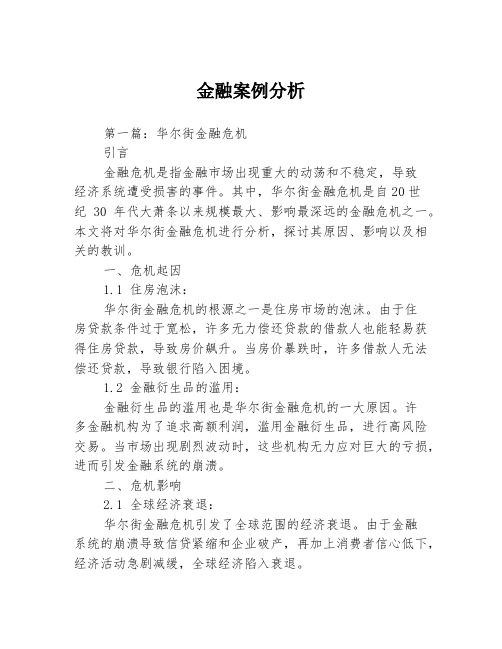 金融案例分析

第一篇：华尔街金融危机

引言

金融危机是指金融市场出现重大的动荡和不稳定，导致经济系统遭受损害的事件。其中，华尔街金融危机是自20世纪 30 年代大萧条以来规模最大、影响最深远的金融危机之一。本文将对华尔街金融危机进行分析，探讨其原因、影响以及相关的教训。

一、危机起因

1.1 住房泡沫：

华尔街金融危机的根源之一是住房市场的泡沫。由于住房贷款条件过于宽松，许多无力偿还贷款的借款人也能轻易获得住房贷款，导致房价飙升。当房价暴跌时，许多借款人无法偿还贷款，导致银行陷入困境。

1.2 金融衍生品的滥用：

金融衍生品的滥用也是华尔街金融危机的一大原因。许多金融机构为了追求高额利润，滥用金融衍生品，进行高风险交易。当市场出现剧烈波动时，这些机构无力应对巨大的亏损，进而引发金融系统的崩溃。

二、危机影响

2.1 全球经济衰退：

华尔街金融危机引发了全球范围的经济衰退。由于金融系统的崩溃导致信贷紧缩和企业破产，再加上消费者信心低下，经济活动急剧减缓，全球经济陷入衰退。